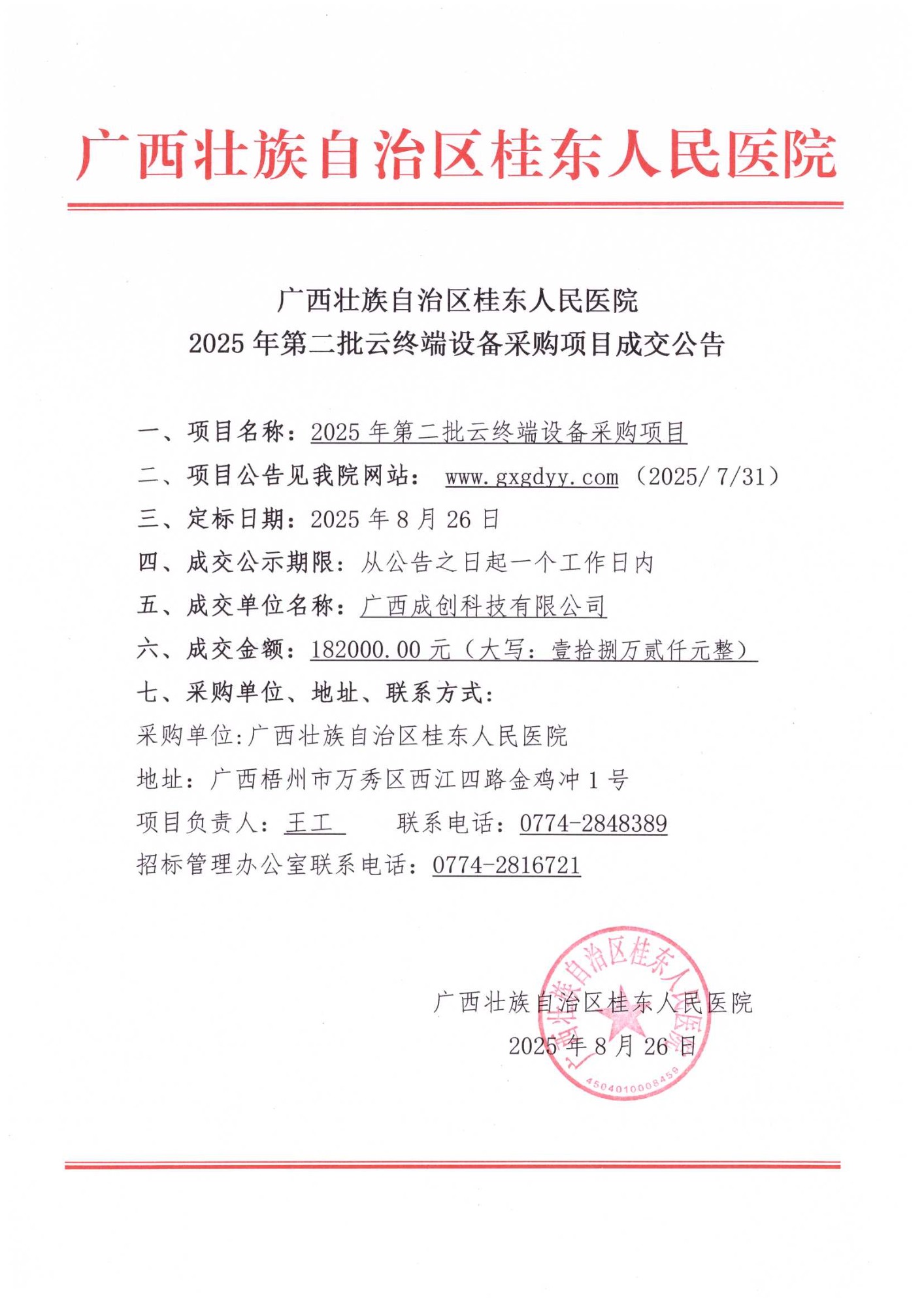 广西壮族自治区桂东人民医院

广西壮族自治区桂东人民医院
2025 年第二批云终端设备采购项目成交公告

一、项目名称：2025 年第二批云终端设备采购项目
二、项目公告见我院网站： www.gxgdyy.com （2025/ 7/31）
三、定标日期：2025 年 8 月 26 日
四、成交公示期限：从公告之日起一个工作日内
五、成交单位名称：广西成创科技有限公司
六、成交金额：182000.00 元（大写：壹拾捌万贰仟元整）
七、采购单位、地址、联系方式：
采购单位:广西壮族自治区桂东人民医院
地址：广西梧州市万秀区西江四路金鸡冲 1 号
项目负责人：王工　　联系电话：0774-2848389
招标管理办公室联系电话：0774-2816721

广西壮族自治区桂东人民医院
2025 年 8 月 26 日

广西壮族自治区桂东人民医院
4504010008459